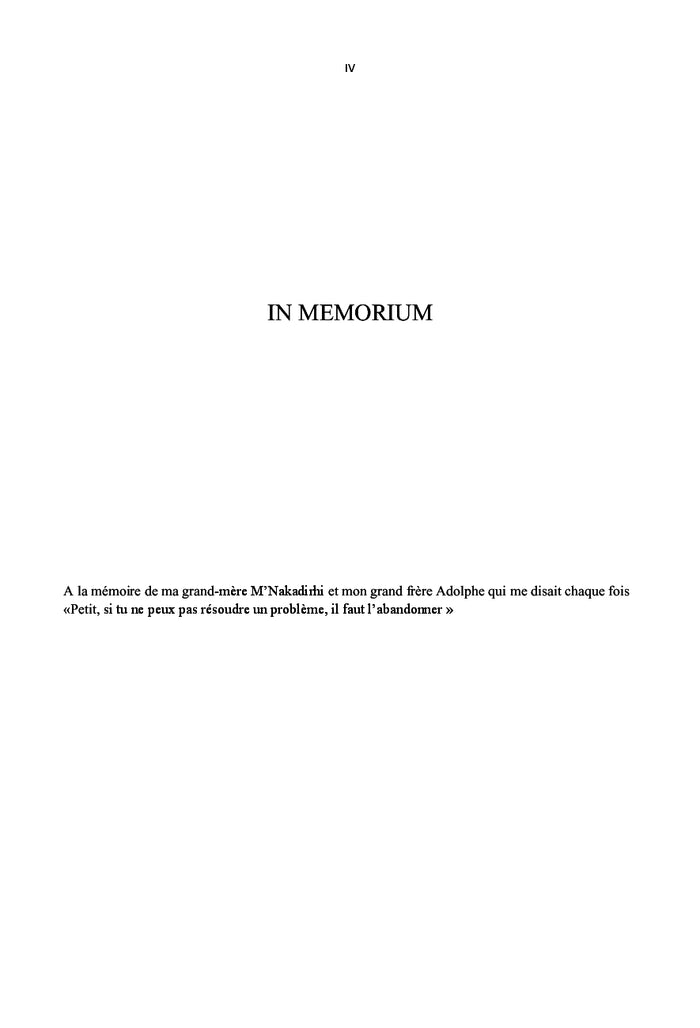 IV

IN MEMORIUM

A la mémoire de ma grand-mère M'Nakadirhi et mon grand frère Adolphe qui me disait chaque fois «Petit, si tu ne peux pas résoudre un problème, il faut l'abandonner »